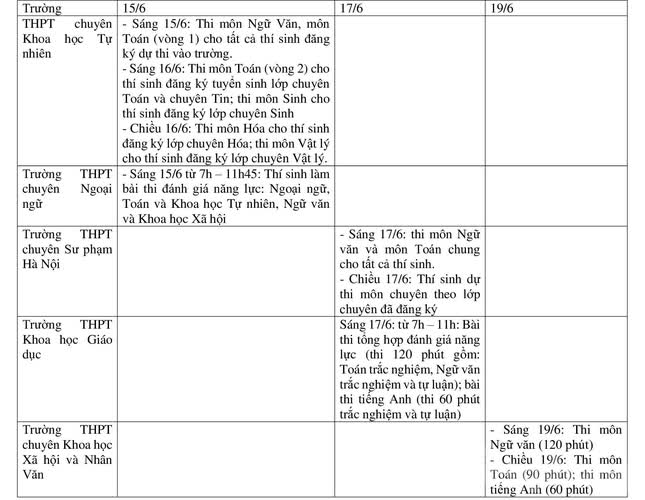 | Trường | 15/6 | 17/6 | 19/6 |
|---|---|---|---|
| THPT chuyên Khoa học Tự nhiên | - Sáng 15/6: Thi môn Ngữ Văn, môn Toán (vòng 1) cho tất cả thí sinh đăng ký dự thi vào trường. - Sáng 16/6: Thi môn Toán (vòng 2) cho thí sinh đăng ký tuyển sinh lớp chuyên Toán và chuyên Tin; thi môn Sinh cho thí sinh đăng ký lớp chuyên Sinh - Chiều 16/6: Thi môn Hóa cho thí sinh đăng ký lớp chuyên Hóa; thi môn Vật lý cho thí sinh đăng ký lớp chuyên Vật lý. | | |
| Trường THPT chuyên Ngoại ngữ | - Sáng 15/6 từ 7h – 11h45: Thí sinh làm bài thi đánh giá năng lực: Ngoại ngữ, Toán và Khoa học Tự nhiên, Ngữ văn và Khoa học Xã hội | | |
| Trường THPT chuyên Sư phạm Hà Nội | | - Sáng 17/6: thi môn Ngữ văn và môn Toán chung cho tất cả thí sinh. - Chiều 17/6: Thí sinh dự thi môn chuyên theo lớp chuyên đã đăng ký | |
| Trường THPT Khoa học Giáo dục | | Sáng 17/6: từ 7h – 11h: Bài thi tổng hợp đánh giá năng lực (thi 120 phút gồm: Toán trắc nghiệm, Ngữ văn trắc nghiệm và tự luận); bài thi tiếng Anh (thi 60 phút trắc nghiệm và tự luận) | |
| Trường THPT chuyên Khoa học Xã hội và Nhân Văn | | | - Sáng 19/6: Thi môn Ngữ văn (120 phút) - Chiều 19/6: Thi môn Toán (90 phút); thi môn tiếng Anh (60 phút) |